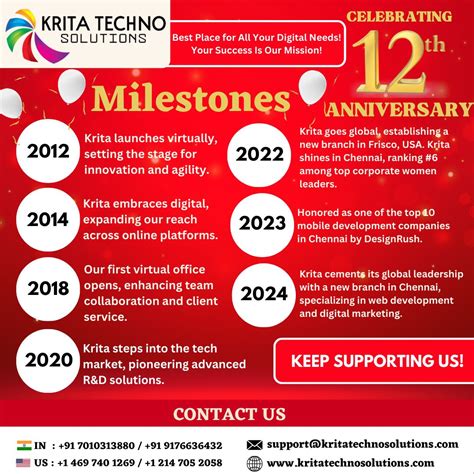 KRITA TECHNO SOLUTIONS

Best Place for All Your Digital Needs! Your Success Is Our Mission!

CELEBRATING 12th ANNIVERSARY

Milestones

2012 Krita launches virtually, setting the stage for innovation and agility.

2014 Krita embraces digital, expanding our reach across online platforms.

2018 Our first virtual office opens, enhancing team collaboration and client service.

2020 Krita steps into the tech market, pioneering advanced R&D solutions.

2022 Krita goes global, establishing a new branch in Frisco, USA. Krita shines in Chennai, ranking #6 among top corporate women leaders.

2023 Honored as one of the top 10 mobile development companies in Chennai by DesignRush.

2024 Krita cements its global leadership with a new branch in Chennai, specializing in web development and digital marketing.

KEEP SUPPORTING US!

CONTACT US

IN : +91 7010313880 / +91 9176636432

US : +1 469 740 1269 / +1 214 705 2058

support@kritatechnosolutions.com

www.kritatechnosolutions.com